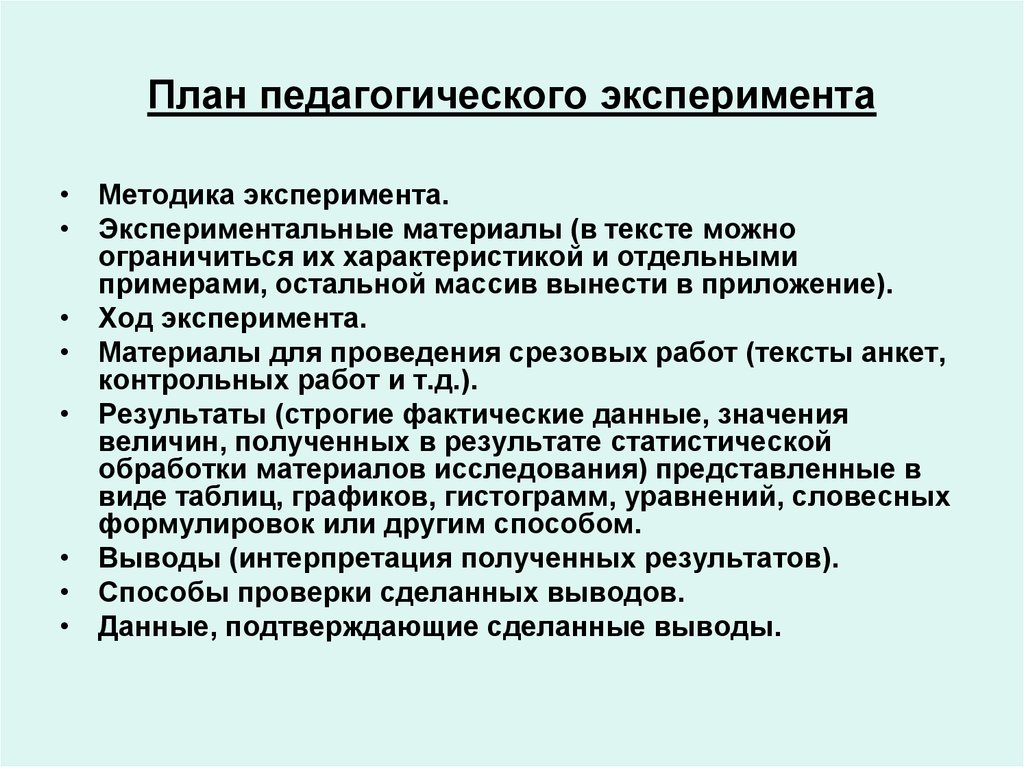 План педагогического эксперимента

• Методика эксперимента.
• Экспериментальные материалы (в тексте можно ограничиться их характеристикой и отдельными примерами, остальной массив вынести в приложение).
• Ход эксперимента.
• Материалы для проведения срезовых работ (тексты анкет, контрольных работ и т.д.).
• Результаты (строгие фактические данные, значения величин, полученных в результате статистической обработки материалов исследования) представленные в виде таблиц, графиков, гистограмм, уравнений, словесных формулировок или другим способом.
• Выводы (интерпретация полученных результатов).
• Способы проверки сделанных выводов.
• Данные, подтверждающие сделанные выводы.